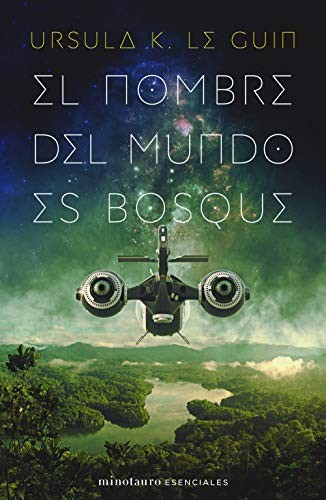 URSULA K. LE GUIN

EL NOMBRE DEL MUNDO ES BOSQUE

minotauro ESENCIALES